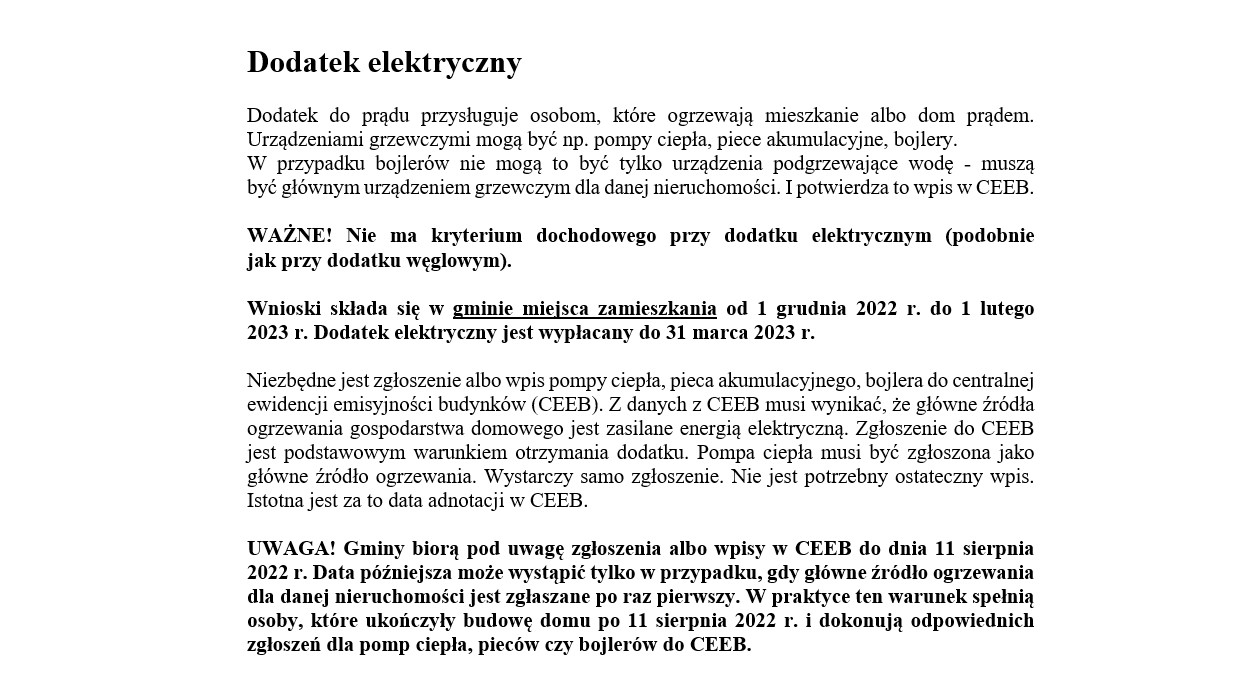 Dodatek elektryczny

Dodatek do prądu przysługuje osobom, które ogrzewają mieszkanie albo dom prądem. Urządzeniami grzewczymi mogą być np. pompy ciepła, piece akumulacyjne, bojlery.
W przypadku bojlerów nie mogą to być tylko urządzenia podgrzewające wodę - muszą być głównym urządzeniem grzewczym dla danej nieruchomości. I potwierdza to wpis w CEEB.

WAŻNE! Nie ma kryterium dochodowego przy dodatku elektrycznym (podobnie jak przy dodatku węglowym).

Wnioski składa się w gminie miejsca zamieszkania od 1 grudnia 2022 r. do 1 lutego 2023 r. Dodatek elektryczny jest wypłacany do 31 marca 2023 r.

Niezbędne jest zgłoszenie albo wpis pompy ciepła, pieca akumulacyjnego, bojlera do centralnej ewidencji emisyjności budynków (CEEB). Z danych z CEEB musi wynikać, że główne źródła ogrzewania gospodarstwa domowego jest zasilane energią elektryczną. Zgłoszenie do CEEB jest podstawowym warunkiem otrzymania dodatku. Pompa ciepła musi być zgłoszona jako główne źródło ogrzewania. Wystarczy samo zgłoszenie. Nie jest potrzebny ostateczny wpis. Istotna jest za to data adnotacji w CEEB.

UWAGA! Gminy biorą pod uwagę zgłoszenia albo wpisy w CEEB do dnia 11 sierpnia 2022 r. Data późniejsza może wystąpić tylko w przypadku, gdy główne źródło ogrzewania dla danej nieruchomości jest zgłaszane po raz pierwszy. W praktyce ten warunek spełnią osoby, które ukończyły budowę domu po 11 sierpnia 2022 r. i dokonują odpowiednich zgłoszeń dla pomp ciepła, pieców czy bojlerów do CEEB.